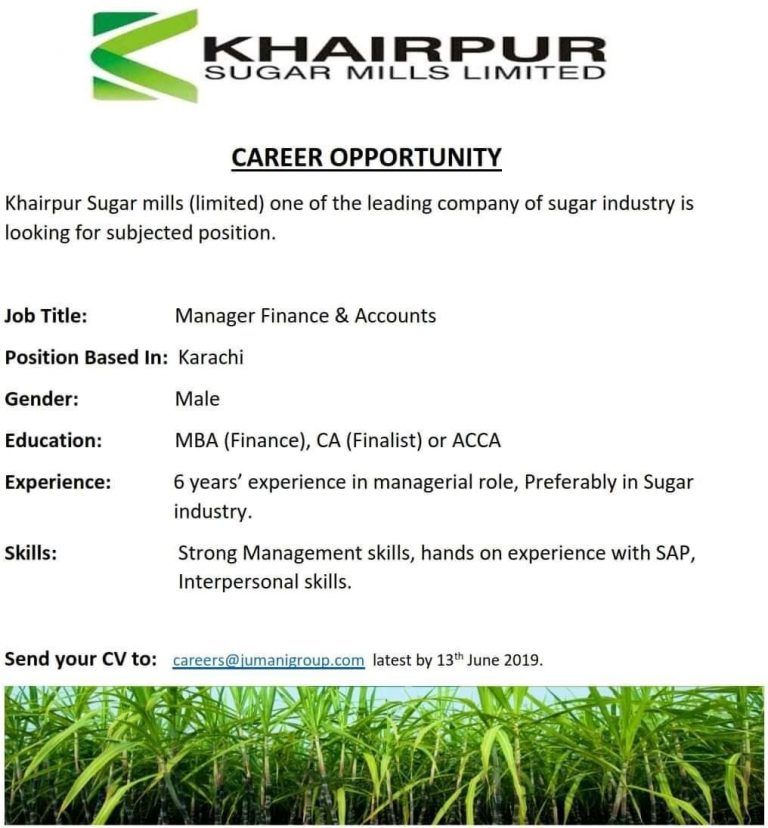 KHAIRPUR
SUGAR MILLS LIMITED

CAREER OPPORTUNITY

Khairpur Sugar mills (limited) one of the leading company of sugar industry is looking for subjected position.

Job Title: Manager Finance & Accounts

Position Based In: Karachi

Gender: Male

Education: MBA (Finance), CA (Finalist) or ACCA

Experience: 6 years' experience in managerial role, Preferably in Sugar industry.

Skills: Strong Management skills, hands on experience with SAP, Interpersonal skills.

Send your CV to: careers@jumanigroup.com latest by 13$^{th}$ June 2019.